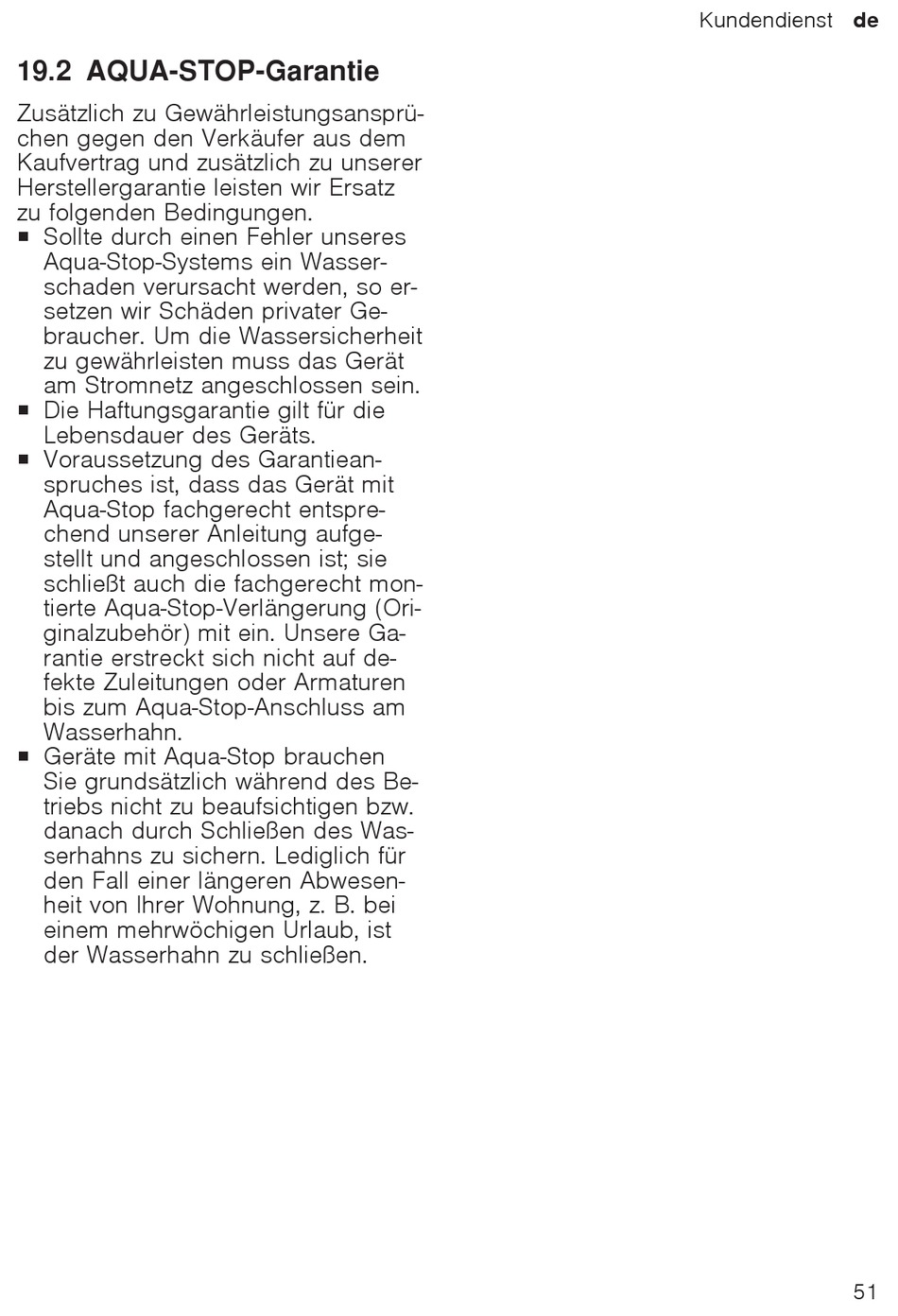 Kundendienst de

19.2 AQUA-STOP-Garantie

Zusätzlich zu Gewährleistungsansprüchen gegen den Verkäufer aus dem Kaufvertrag und zusätzlich zu unserer Herstellergarantie leisten wir Ersatz zu folgenden Bedingungen.
■ Sollte durch einen Fehler unseres Aqua-Stop-Systems ein Wasserschaden verursacht werden, so ersetzen wir Schäden privater Gebraucher. Um die Wassersicherheit zu gewährleisten muss das Gerät am Stromnetz angeschlossen sein.
■ Die Haftungsgarantie gilt für die Lebensdauer des Geräts.
■ Voraussetzung des Garantieanspruches ist, dass das Gerät mit Aqua-Stop fachgerecht entsprechend unserer Anleitung aufgestellt und angeschlossen ist; sie schließt auch die fachgerecht montierte Aqua-Stop-Verlängerung (Originalzubehör) mit ein. Unsere Garantie erstreckt sich nicht auf defekte Zuleitungen oder Armaturen bis zum Aqua-Stop-Anschluss am Wasserhahn.
■ Geräte mit Aqua-Stop brauchen Sie grundsätzlich während des Betriebs nicht zu beaufsichtigen bzw. danach durch Schließen des Wasserhahns zu sichern. Lediglich für den Fall einer längeren Abwesenheit von Ihrer Wohnung, z. B. bei einem mehrwöchigen Urlaub, ist der Wasserhahn zu schließen.

51